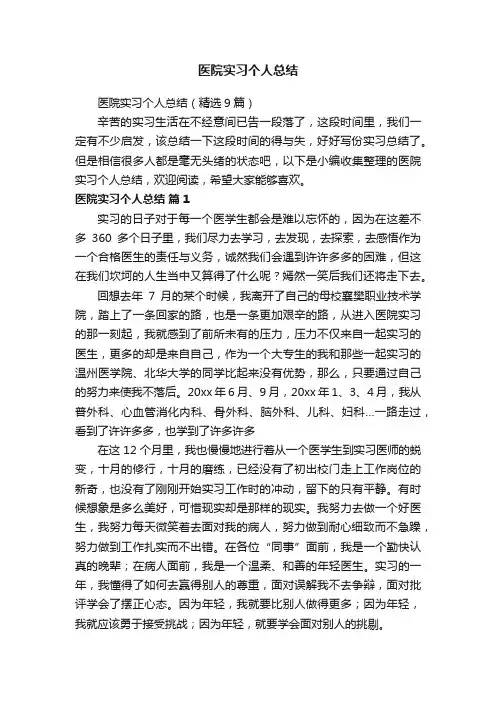 医院实习个人总结

医院实习个人总结（精选9篇）

辛苦的实习生活在不经意间已告一段落了，这段时间里，我们一定有不少启发，该总结一下这段时间的得与失，好好写份实习总结了。但是相信很多人都是毫无头绪的状态吧，以下是小编收集整理的医院实习个人总结，欢迎阅读，希望大家能够喜欢。

医院实习个人总结 篇1

实习的日子对于每一个医学生都会是难以忘怀的，因为在这差不多 360 多个日子里，我们尽力去学习，去发现，去探索，去感悟作为一个合格医生的责任与义务，诚然我们会遇到许许多多的困难，但这在我们坎坷的人生当中又算得了什么呢？嫣然一笑后我们还将走下去。

回想去年 7 月的某个时候，我离开了自己的母校襄樊职业技术学院，踏上了一条回家的路，也是一条更加艰辛的路，从进入医院实习的那一刻起，我就感到了前所未有的压力，压力不仅来自一起实习的医生，更多的却是来自自己，作为一个大专生的我和那些一起实习的温州医学院、北华大学的同学比起来没有优势，那么，只要通过自己的努力来使我不落后。20xx年6月、9月，20xx年1、3、4月，我从普外科、心血管消化内科、骨外科、脑外科、儿科、妇科...一路走过，看到了许许多多，也学到了许多许多

在这 12 个月里，我也慢慢地进行着从一个医学生到实习医师的蜕变，十月的修行，十月的磨练，已经没有了初出校门走上工作岗位的新奇，也没有了刚刚开始实习工作时的冲动，留下的只有平静。有时候想象是多么美好，可惜现实却是那样的现实。我努力去做一个好医生，我努力每天微笑着去面对我的病人，努力做到耐心细致而不急躁，努力做到工作扎实而不出错。在各位“同事”面前，我是一个勤快认真的晚辈；在病人面前，我是一个温柔、和善的年轻医生。实习的一年，我懂得了如何去赢得别人的尊重，面对误解我不去争辩，面对批评学会了摆正心态。因为年轻，我就要比别人做得更多；因为年轻，我就应该勇于接受挑战；因为年轻，就要学会面对别人的挑剔。